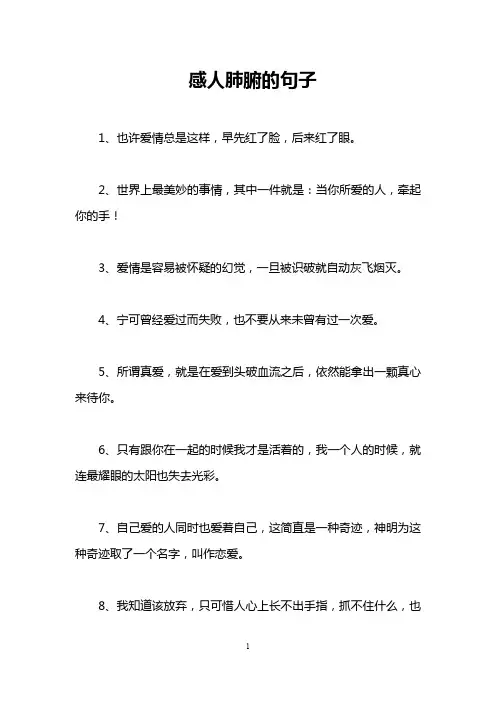 感人肺腑的句子

1、也许爱情总是这样，早先红了脸，后来红了眼。

2、世界上最美妙的事情，其中一件就是：当你所爱的人，牵起你的手！

3、爱情是容易被怀疑的幻觉，一旦被识破就自动灰飞烟灭。

4、宁可曾经爱过而失败，也不要从来未曾有过一次爱。

5、所谓真爱，就是在爱到头破血流之后，依然能拿出一颗真心来待你。

6、只有跟你在一起的时候我才是活着的，我一个人的时候，就连最耀眼的太阳也失去光彩。

7、自己爱的人同时也爱着自己，这简直是一种奇迹，神明为这种奇迹取了一个名字，叫作恋爱。

8、我知道该放弃，只可惜人心上长不出手指，抓不住什么，也

1